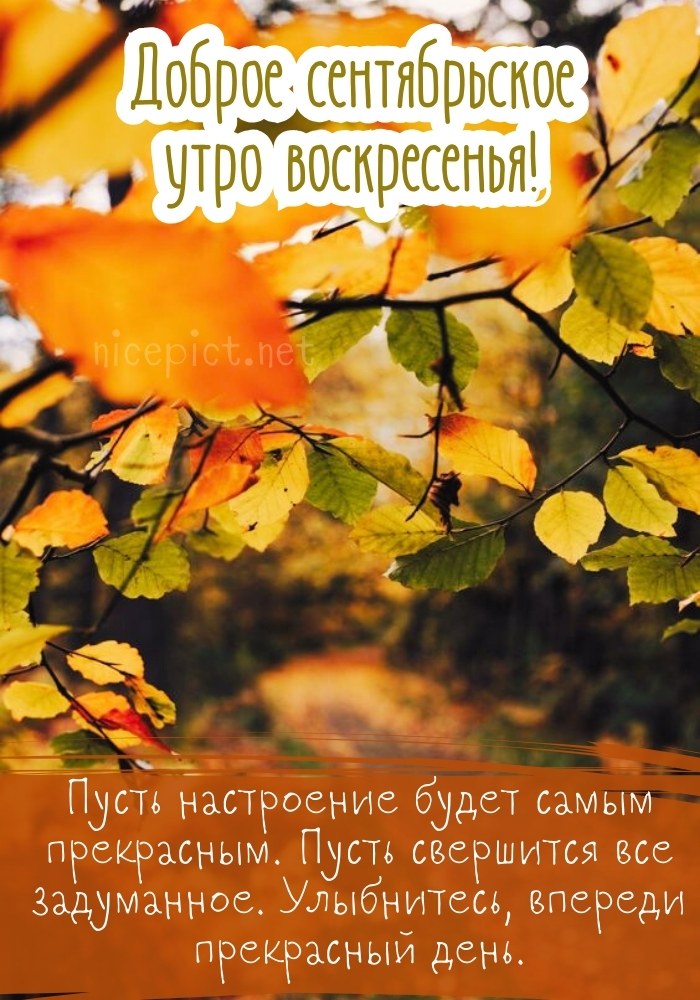 Доброе сентябрьское утро воскресенья!

nicepict.net

Пусть настроение будет самым прекрасным. Пусть свершится все задуманное. Улыбнитесь, впереди прекрасный день.